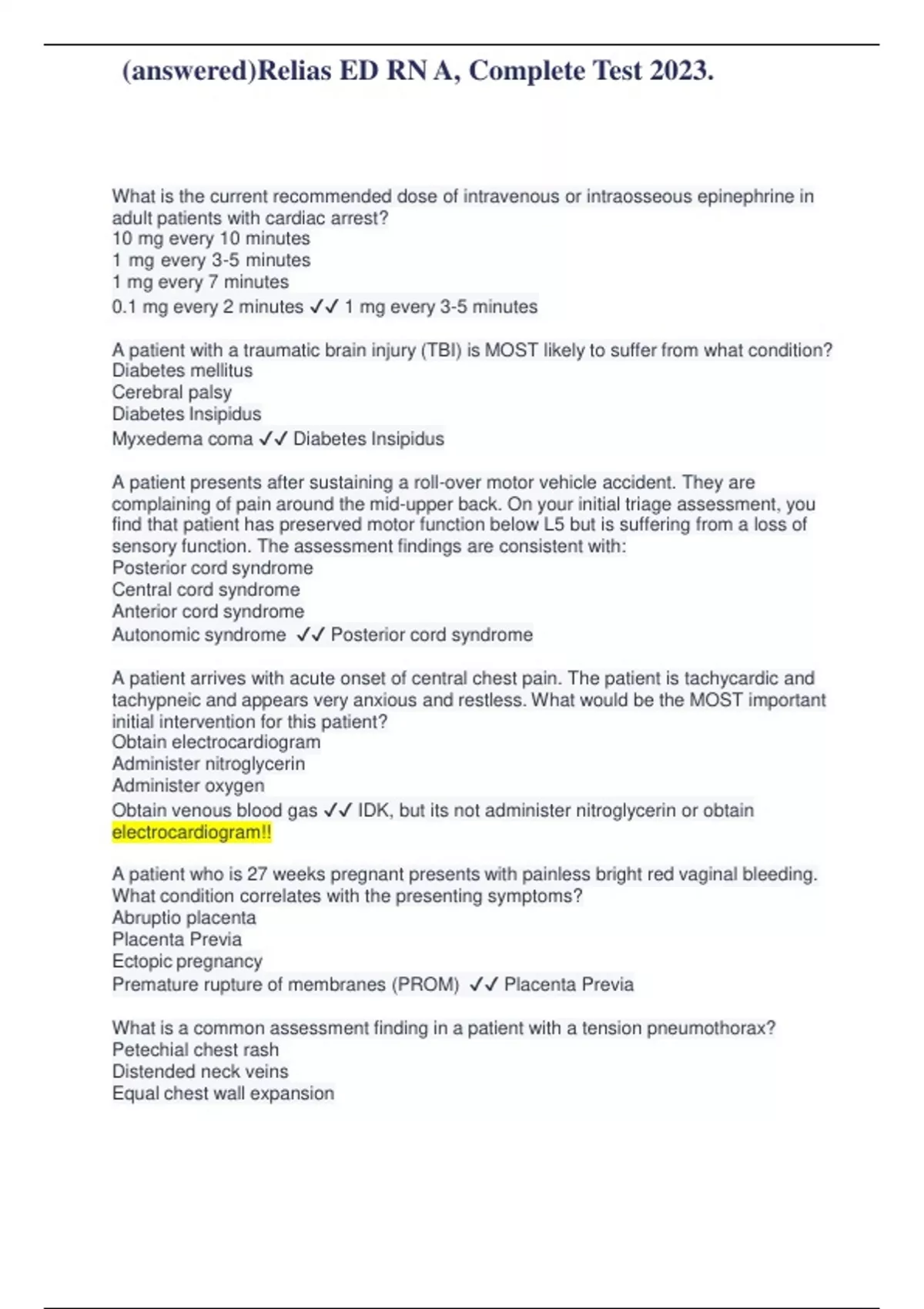 (answered)Relias ED RN A, Complete Test 2023.

What is the current recommended dose of intravenous or intraosseous epinephrine in adult patients with cardiac arrest?
10 mg every 10 minutes
1 mg every 3-5 minutes
1 mg every 7 minutes
0.1 mg every 2 minutes ✓✓ 1 mg every 3-5 minutes

A patient with a traumatic brain injury (TBI) is MOST likely to suffer from what condition?
Diabetes mellitus
Cerebral palsy
Diabetes Insipidus
Myxedema coma ✓✓ Diabetes Insipidus

A patient presents after sustaining a roll-over motor vehicle accident. They are complaining of pain around the mid-upper back. On your initial triage assessment, you find that patient has preserved motor function below L5 but is suffering from a loss of sensory function. The assessment findings are consistent with:
Posterior cord syndrome
Central cord syndrome
Anterior cord syndrome
Autonomic syndrome ✓✓ Posterior cord syndrome

A patient arrives with acute onset of central chest pain. The patient is tachycardic and tachypneic and appears very anxious and restless. What would be the MOST important initial intervention for this patient?
Obtain electrocardiogram
Administer nitroglycerin
Administer oxygen
Obtain venous blood gas ✓✓ IDK, but its not administer nitroglycerin or obtain electrocardiogram!!

A patient who is 27 weeks pregnant presents with painless bright red vaginal bleeding. What condition correlates with the presenting symptoms?
Abruptio placenta
Placenta Previa
Ectopic pregnancy
Premature rupture of membranes (PROM) ✓✓ Placenta Previa

What is a common assessment finding in a patient with a tension pneumothorax?
Petechial chest rash
Distended neck veins
Equal chest wall expansion